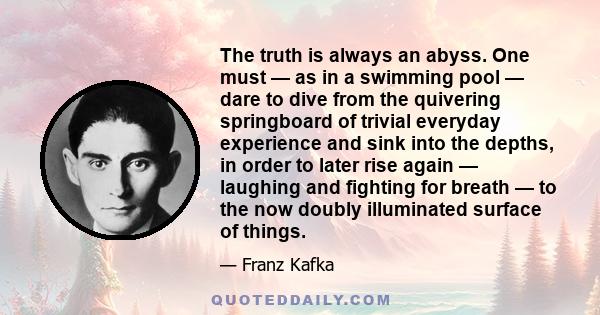 The truth is always an abyss. One must — as in a swimming pool — dare to dive from the quivering springboard of trivial everyday experience and sink into the depths, in order to later rise again — laughing and fighting for breath — to the now doubly illuminated surface of things.

— Franz Kafka

QUOTEDDAILY.COM